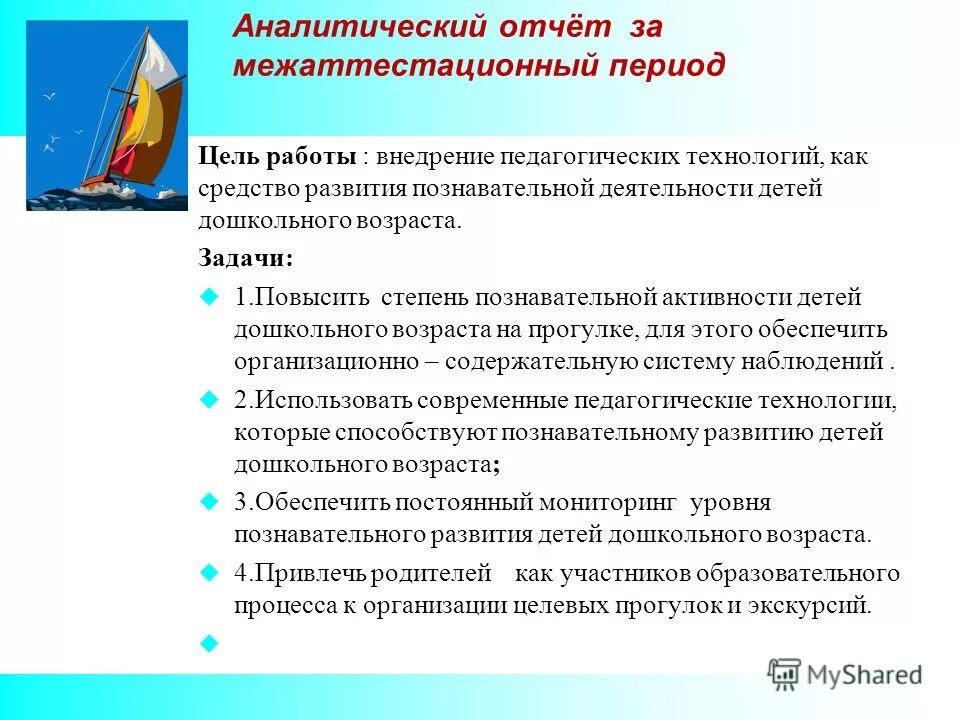 Аналитический отчёт за межаттестационный период

Цель работы : внедрение педагогических технологий, как средство развития познавательной деятельности детей дошкольного возраста.

Задачи:

1.Повысить степень познавательной активности детей дошкольного возраста на прогулке, для этого обеспечить организационно – содержательную систему наблюдений .

2.Использовать современные педагогические технологии, которые способствуют познавательному развитию детей дошкольного возраста;

3.Обеспечить постоянный мониторинг уровня познавательного развития детей дошкольного возраста.

4.Привлечь родителей как участников образовательного процесса к организации целевых прогулок и экскурсий.

MyShared